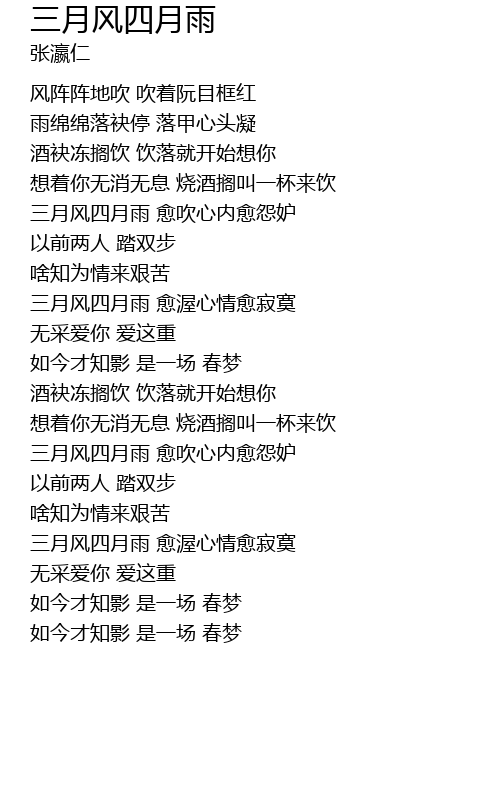 三月风四月雨
张瀛仁

风阵阵地吹 吹着阮目框红
雨绵绵落袂停 落甲心头凝
酒袂冻搁饮 饮落就开始想你
想着你无消无息 烧酒搁叫一杯来饮
三月风四月雨 愈吹心内愈怨妒
以前两人 踏双步
啥知为情来艰苦
三月风四月雨 愈渥心情愈寂寞
无采爱你 爱这重
如今才知影 是一场 春梦
酒袂冻搁饮 饮落就开始想你
想着你无消无息 烧酒搁叫一杯来饮
三月风四月雨 愈吹心内愈怨妒
以前两人 踏双步
啥知为情来艰苦
三月风四月雨 愈渥心情愈寂寞
无采爱你 爱这重
如今才知影 是一场 春梦
如今才知影 是一场 春梦